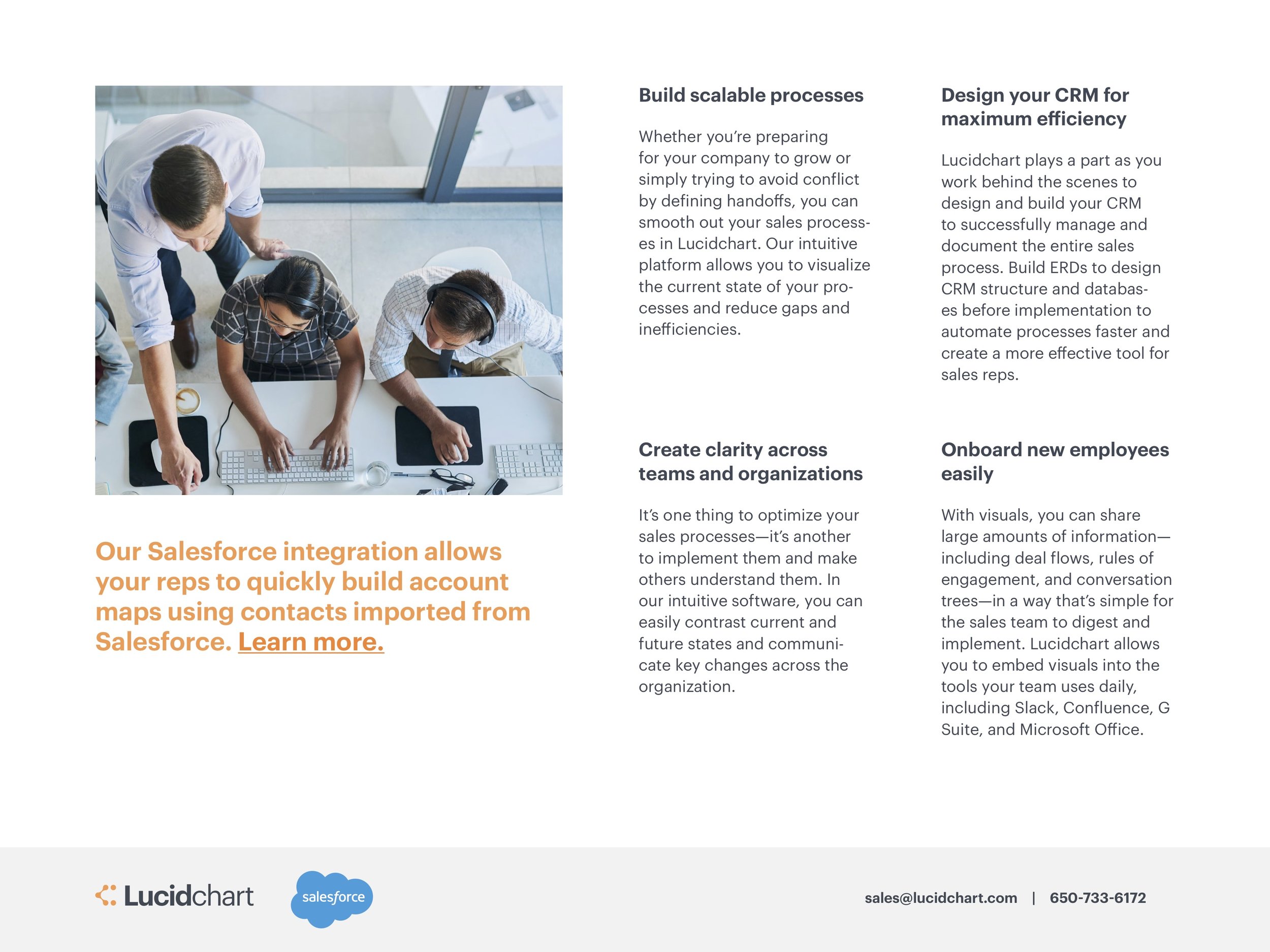 Our Salesforce integration allows your reps to quickly build account maps using contacts imported from Salesforce. Learn more.

Build scalable processes

Whether you're preparing for your company to grow or simply trying to avoid conflict by defining handoffs, you can smooth out your sales processes in Lucidchart. Our intuitive platform allows you to visualize the current state of your processes and reduce gaps and inefficiencies.

Create clarity across teams and organizations

It's one thing to optimize your sales processes—it's another to implement them and make others understand them. In our intuitive software, you can easily contrast current and future states and communicate key changes across the organization.

Design your CRM for maximum efficiency

Lucidchart plays a part as you work behind the scenes to design and build your CRM to successfully manage and document the entire sales process. Build ERDs to design CRM structure and databases before implementation to automate processes faster and create a more effective tool for sales reps.

Onboard new employees easily

With visuals, you can share large amounts of information—including deal flows, rules of engagement, and conversation trees—in a way that's simple for the sales team to digest and implement. Lucidchart allows you to embed visuals into the tools your team uses daily, including Slack, Confluence, G Suite, and Microsoft Office.

Lucidchart salesforce sales@lucidchart.com | 650-733-6172